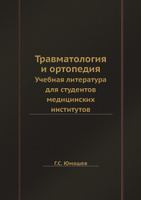 Травматология и ортопедия
Учебная литература для студентов медицинских институтов

Г.С. Юмашев